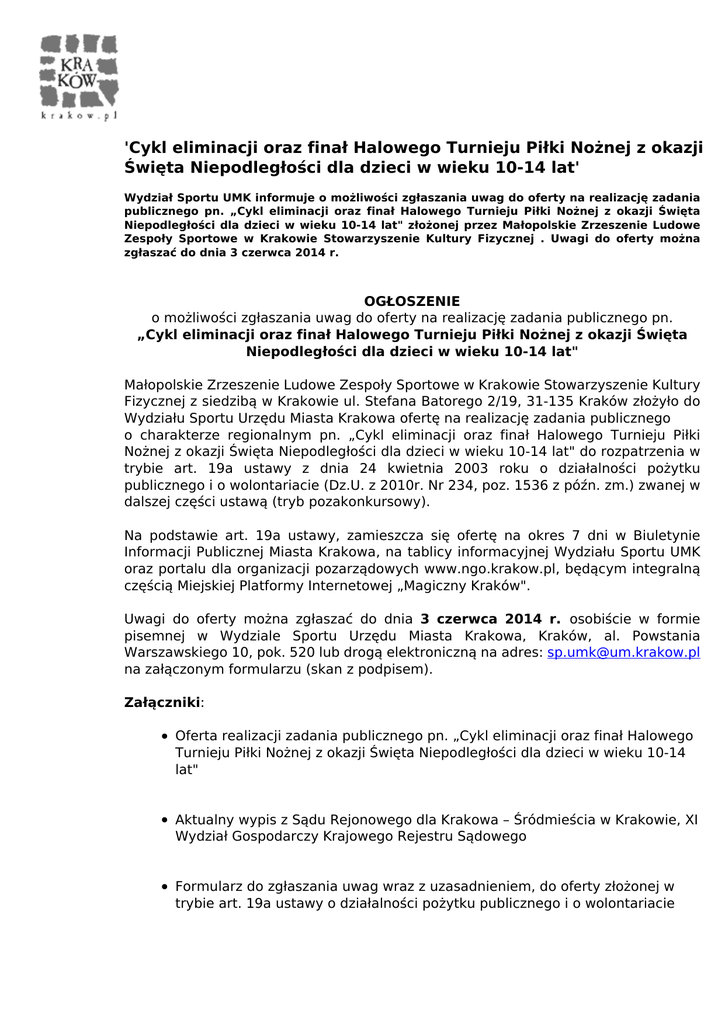 KRA
KÓW
krakow.pl

'Cykl eliminacji oraz finał Halowego Turnieju Piłki Nożnej z okazji Święta Niepodległości dla dzieci w wieku 10-14 lat'

Wydział Sportu UMK informuje o możliwości zgłaszania uwag do oferty na realizację zadania publicznego pn. „Cykl eliminacji oraz finał Halowego Turnieju Piłki Nożnej z okazji Święta Niepodległości dla dzieci w wieku 10-14 lat" złożonej przez Małopolskie Zrzeszenie Ludowe Zespoły Sportowe w Krakowie Stowarzyszenie Kultury Fizycznej . Uwagi do oferty można zgłaszać do dnia 3 czerwca 2014 r.

OGŁOSZENIE
o możliwości zgłaszania uwag do oferty na realizację zadania publicznego pn.
„Cykl eliminacji oraz finał Halowego Turnieju Piłki Nożnej z okazji Święta Niepodległości dla dzieci w wieku 10-14 lat"

Małopolskie Zrzeszenie Ludowe Zespoły Sportowe w Krakowie Stowarzyszenie Kultury Fizycznej z siedzibą w Krakowie ul. Stefana Batorego 2/19, 31-135 Kraków złożyło do Wydziału Sportu Urzędu Miasta Krakowa ofertę na realizację zadania publicznego o charakterze regionalnym pn. „Cykl eliminacji oraz finał Halowego Turnieju Piłki Nożnej z okazji Święta Niepodległości dla dzieci w wieku 10-14 lat" do rozpatrzenia w trybie art. 19a ustawy z dnia 24 kwietnia 2003 roku o działalności pożytku publicznego i o wolontariacie (Dz.U. z 2010r. Nr 234, poz. 1536 z późn. zm.) zwanej w dalszej części ustawą (tryb pozakonkursowy).

Na podstawie art. 19a ustawy, zamieszcza się ofertę na okres 7 dni w Biuletynie Informacji Publicznej Miasta Krakowa, na tablicy informacyjnej Wydziału Sportu UMK oraz portalu dla organizacji pozarządowych www.ngo.krakow.pl, będącym integralną częścią Miejskiej Platformy Internetowej „Magiczny Kraków".

Uwagi do oferty można zgłaszać do dnia 3 czerwca 2014 r. osobiście w formie pisemnej w Wydziale Sportu Urzędu Miasta Krakowa, Kraków, al. Powstania Warszawskiego 10, pok. 520 lub drogą elektroniczną na adres: sp.umk@um.krakow.pl na załączonym formularzu (skan z podpisem).

Załączniki:

• Oferta realizacji zadania publicznego pn. „Cykl eliminacji oraz finał Halowego Turnieju Piłki Nożnej z okazji Święta Niepodległości dla dzieci w wieku 10-14 lat"

• Aktualny wypis z Sądu Rejonowego dla Krakowa – Śródmieścia w Krakowie, XI Wydział Gospodarczy Krajowego Rejestru Sądowego

• Formularz do zgłaszania uwag wraz z uzasadnieniem, do oferty złożonej w trybie art. 19a ustawy o działalności pożytku publicznego i o wolontariacie